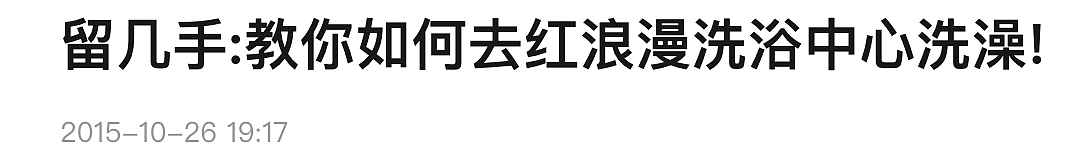 留几手:教你如何去红浪漫洗浴中心洗澡!

2015-10-26 19:17